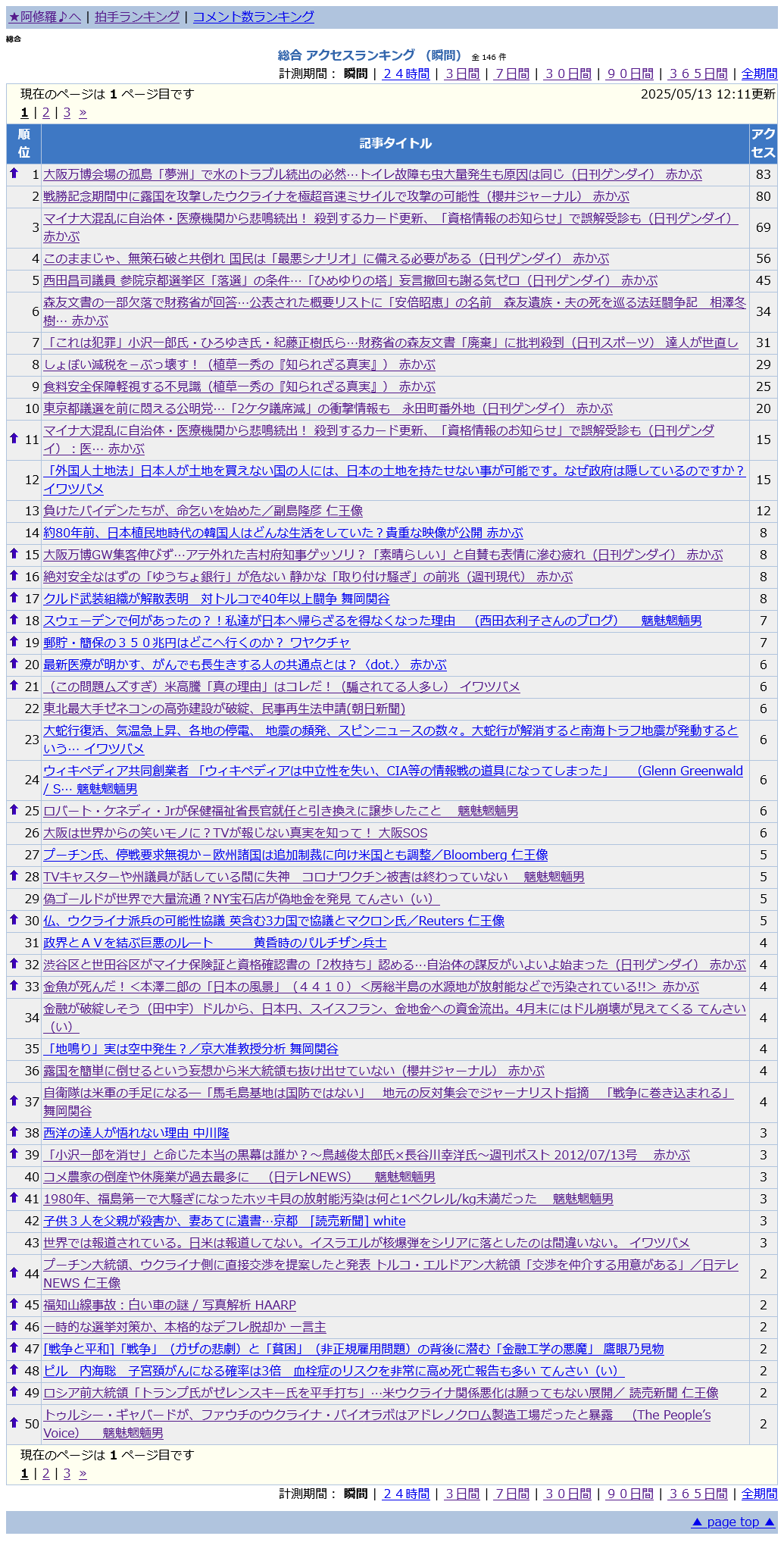 ★阿修羅♪へ | 拍手ランキング | コメント数ランキング

総合

総合 アクセスランキング （瞬間） 全 146 件

計測期間： 瞬間 | ２４時間 | ３日間 | ７日間 | ３０日間 | ９０日間 | ３６５日間 | 全期間

現在のページは 1 ページ目です 2025/05/13 12:11更新

1 | 2 | 3 »

| 順位 | 記事タイトル | アクセス |
|---|---|---|
| 1 | 大阪万博会場の孤島「夢洲」で水のトラブル続出の必然…トイレ故障も虫大量発生も原因は同じ（日刊ゲンダイ） 赤かぶ | 83 |
| 2 | 戦勝記念期間中に露国を攻撃したウクライナを極超音速ミサイルで攻撃の可能性（櫻井ジャーナル） 赤かぶ | 80 |
| 3 | マイナ大混乱に自治体・医療機関から悲鳴続出！ 殺到するカード更新、「資格情報のお知らせ」で誤解受診も（日刊ゲンダイ） 赤かぶ | 69 |
| 4 | このままじゃ、無策石破と共倒れ 国民は「最悪シナリオ」に備える必要がある（日刊ゲンダイ） 赤かぶ | 56 |
| 5 | 西田昌司議員 参院京都選挙区「落選」の条件…「ひめゆりの塔」妄言撤回も謝る気ゼロ（日刊ゲンダイ） 赤かぶ | 45 |
| 6 | 森友文書の一部欠落で財務省が回答…公表された概要リストに「安倍昭恵」の名前 森友遺族・夫の死を巡る法廷闘争記 相澤冬樹… 赤かぶ | 34 |
| 7 | 「これは犯罪」小沢一郎氏・ひろゆき氏・紀藤正樹氏ら…財務省の森友文書「廃棄」に批判殺到（日刊スポーツ） 達人が世直し | 31 |
| 8 | しょぼい減税を－ぶっ壊す！（植草一秀の『知られざる真実』） 赤かぶ | 29 |
| 9 | 食料安全保障軽視する不見識（植草一秀の『知られざる真実』） 赤かぶ | 25 |
| 10 | 東京都議選を前に悶える公明党…「2ケタ議席減」の衝撃情報も 永田町番外地（日刊ゲンダイ） 赤かぶ | 20 |
| 11 | マイナ大混乱に自治体・医療機関から悲鳴続出！ 殺到するカード更新、「資格情報のお知らせ」で誤解受診も（日刊ゲンダイ）：医… 赤かぶ | 15 |
| 12 | 「外国人土地法」日本人が土地を買えない国の人には、日本の土地を持たせない事が可能です。なぜ政府は隠しているのですか？ イワツバメ | 15 |
| 13 | 負けたバイデンたちが、命乞いを始めた／副島隆彦 仁王像 | 12 |
| 14 | 約80年前、日本植民地時代の韓国人はどんな生活をしていた？貴重な映像が公開 赤かぶ | 8 |
| 15 | 大阪万博GW集客伸びず…アテ外れた吉村府知事ゲッソリ？「素晴らしい」と自賛も表情に滲む疲れ（日刊ゲンダイ） 赤かぶ | 8 |
| 16 | 絶対安全なはずの「ゆうちょ銀行」が危ない 静かな「取り付け騒ぎ」の前兆（週刊現代） 赤かぶ | 8 |
| 17 | クルド武装組織が解散表明 対トルコで40年以上闘争 舞岡関谷 | 8 |
| 18 | スウェーデンで何があったの？！私達が日本へ帰らざるを得なくなった理由 （西田衣利子さんのブログ） 魑魅魍魎男 | 7 |
| 19 | 郵貯・簡保の３５０兆円はどこへ行くのか？ ワヤクチャ | 7 |
| 20 | 最新医療が明かす、がんでも長生きする人の共通点とは？〈dot.〉 赤かぶ | 6 |
| 21 | （この問題ムズすぎ）米高騰「真の理由」はコレだ！（騙されてる人多し） イワツバメ | 6 |
| 22 | 東北最大手ゼネコンの高弥建設が破綻、民事再生法申請(朝日新聞) | 6 |
| 23 | 大蛇行復活、気温急上昇、各地の停電、 地震の頻発、スピンニュースの数々。大蛇行が解消すると南海トラフ地震が発動するという… イワツバメ | 6 |
| 24 | ウィキペディア共同創業者 「ウィキペディアは中立性を失い、CIA等の情報戦の道具になってしまった」 （Glenn Greenwald / S… 魑魅魍魎男 | 6 |
| 25 | ロバート・ケネディ・Jrが保健福祉省長官就任と引き換えに譲歩したこと 魑魅魍魎男 | 6 |
| 26 | 大阪は世界からの笑いモノに？TVが報じない真実を知って！ 大阪SOS | 6 |
| 27 | プーチン氏、停戦要求無視か－欧州諸国は追加制裁に向け米国とも調整／Bloomberg 仁王像 | 5 |
| 28 | TVキャスターや州議員が話している間に失神 コロナワクチン被害は終わっていない 魑魅魍魎男 | 5 |
| 29 | 偽ゴールドが世界で大量流通？NY宝石店が偽地金を発見 てんさい（い） | 5 |
| 30 | 仏、ウクライナ派兵の可能性協議 英含む3カ国で協議とマクロン氏／Reuters 仁王像 | 5 |
| 31 | 政界とＡＶを結ぶ巨悪のルート 黄昏時のパルチザン兵士 | 4 |
| 32 | 渋谷区と世田谷区がマイナ保険証と資格確認書の「2枚持ち」認める…自治体の謀反がいよいよ始まった（日刊ゲンダイ） 赤かぶ | 4 |
| 33 | 金魚が死んだ！＜本澤二郎の「日本の風景」（４４１０）＜房総半島の水源地が放射能などで汚染されている!!＞ 赤かぶ | 4 |
| 34 | 金融が破綻しそう（田中宇）ドルから、日本円、スイスフラン、金地金への資金流出。4月末にはドル崩壊が見えてくる てんさい（い） | 4 |
| 35 | 「地鳴り」実は空中発生？／京大准教授分析 舞岡関谷 | 4 |
| 36 | 露国を簡単に倒せるという妄想から米大統領も抜け出せていない（櫻井ジャーナル） 赤かぶ | 4 |
| 37 | 自衛隊は米軍の手足になる―「馬毛島基地は国防ではない」 地元の反対集会でジャーナリスト指摘 「戦争に巻き込まれる」 舞岡関谷 | 4 |
| 38 | 西洋の達人が悟れない理由 中川隆 | 3 |
| 39 | 「小沢一郎を消せ」と命じた本当の黒幕は誰か？～鳥越俊太郎氏×長谷川幸洋氏～週刊ポスト 2012/07/13号 赤かぶ | 3 |
| 40 | コメ農家の倒産や休廃業が過去最多に （日テレNEWS） 魑魅魍魎男 | 3 |
| 41 | 1980年、福島第一で大騒ぎになったホッキ貝の放射能汚染は何と1ベクレル/kg未満だった 魑魅魍魎男 | 3 |
| 42 | 子供３人を父親が殺害か、妻あてに遺書…京都 ［読売新聞］ white | 3 |
| 43 | 世界では報道されている。日米は報道してない。イスラエルが核爆弾をシリアに落としたのは間違いない。 イワツバメ | 3 |
| 44 | プーチン大統領、ウクライナ側に直接交渉を提案したと発表 トルコ・エルドアン大統領「交渉を仲介する用意がある」／日テレNEWS 仁王像 | 2 |
| 45 | 福知山線事故：白い車の謎 / 写真解析 HAARP | 2 |
| 46 | 一時的な選挙対策か、本格的なデフレ脱却か 一言主 | 2 |
| 47 | [戦争と平和]「戦争」（ガザの悲劇）と「貧困」（非正規雇用問題）の背後に潜む「金融工学の悪魔」 鷹眼乃見物 | 2 |
| 48 | ピル 内海聡 子宮頸がんになる確率は3倍 血栓症のリスクを非常に高め死亡報告も多い てんさい（い） | 2 |
| 49 | ロシア前大統領「トランプ氏がゼレンスキー氏を平手打ち」…米ウクライナ関係悪化は願ってもない展開／ 読売新聞 仁王像 | 2 |
| 50 | トゥルシー・ギャバードが、ファウチのウクライナ・バイオラボはアドレノクロム製造工場だったと暴露 （The People's Voice） 魑魅魍魎男 | 2 |

現在のページは 1 ページ目です

1 | 2 | 3 »

計測期間： 瞬間 | ２４時間 | ３日間 | ７日間 | ３０日間 | ９０日間 | ３６５日間 | 全期間

▲ page top ▲